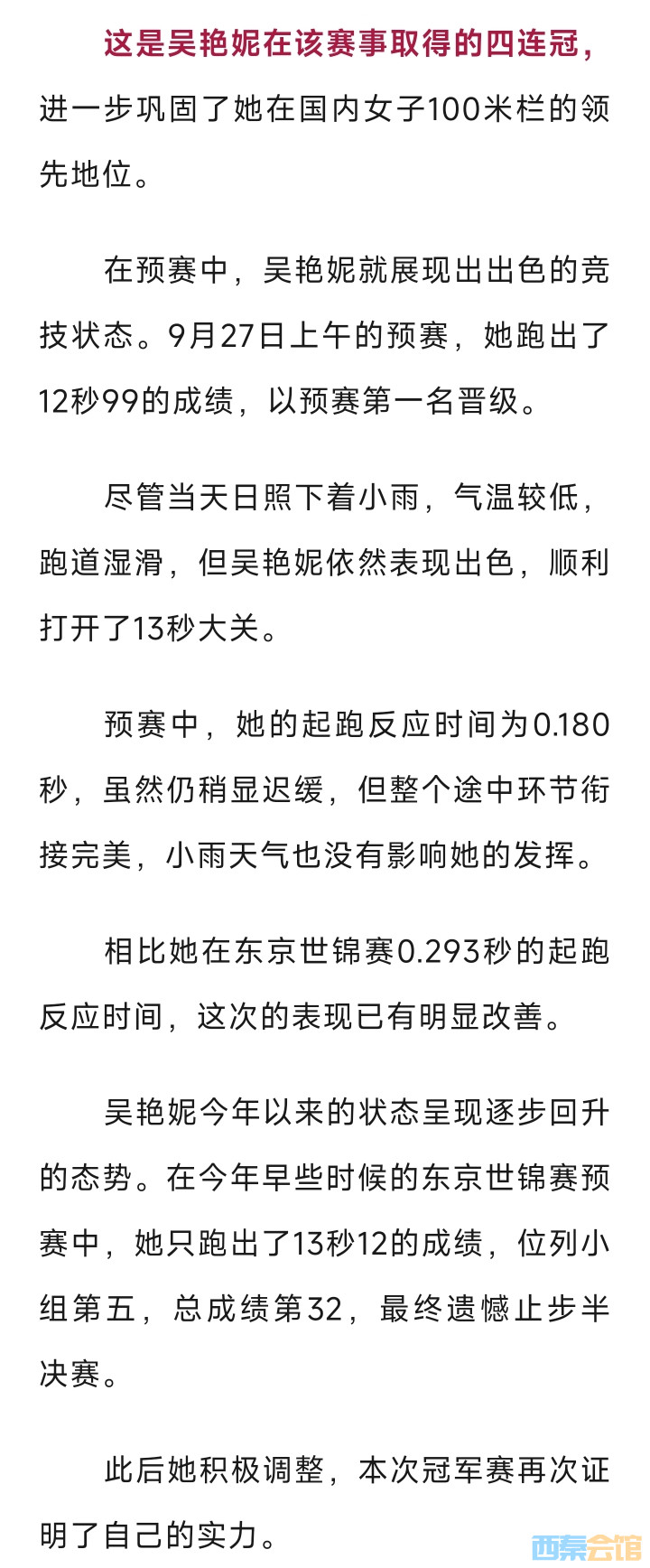 这是吴艳妮在该赛事取得的四连冠，进一步巩固了她在国内女子100米栏的领先地位。

在预赛中，吴艳妮就展现出出色的竞技状态。9月27日上午的预赛，她跑出了12秒99的成绩，以预赛第一名晋级。

尽管当天日照下着小雨，气温较低，跑道湿滑，但吴艳妮依然表现出色，顺利打开了13秒大关。

预赛中，她的起跑反应时间为0.180秒，虽然仍稍显迟缓，但整个途中环节衔接完美，小雨天气也没有影响她的发挥。

相比她在东京世锦赛0.293秒的起跑反应时间，这次的表现已有明显改善。

吴艳妮今年以来的状态呈现逐步回升的态势。在今年早些时候的东京世锦赛预赛中，她只跑出了13秒12的成绩，位列小组第五，总成绩第32，最终遗憾止步半决赛。

此后她积极调整，本次冠军赛再次证明了自己的实力。

西秦会馆